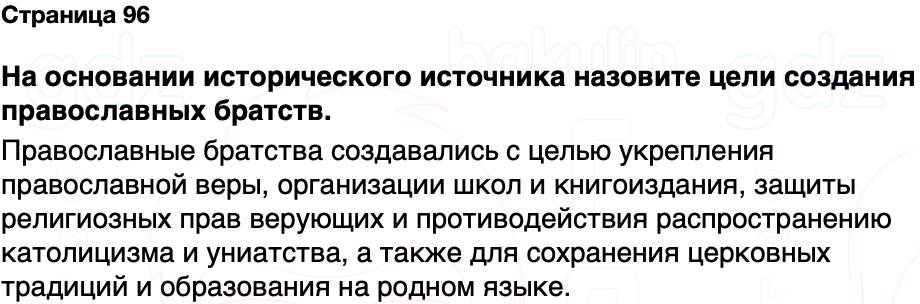 Страница 96

На основании исторического источника назовите цели создания православных братств.

Православные братства создавались с целью укрепления православной веры, организации школ и книгоиздания, защиты религиозных прав верующих и противодействия распространению католицизма и униатства, а также для сохранения церковных традиций и образования на родном языке.